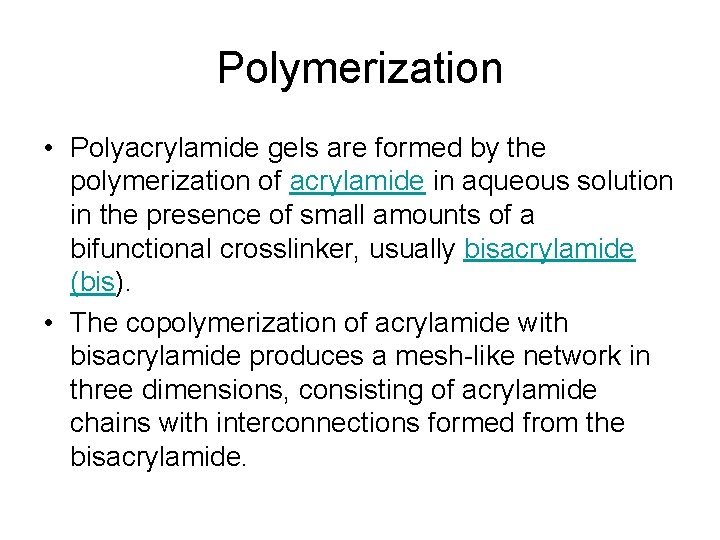 Polymerization

• Polyacrylamide gels are formed by the polymerization of acrylamide in aqueous solution in the presence of small amounts of a bifunctional crosslinker, usually bisacrylamide (bis).
• The copolymerization of acrylamide with bisacrylamide produces a mesh-like network in three dimensions, consisting of acrylamide chains with interconnections formed from the bisacrylamide.